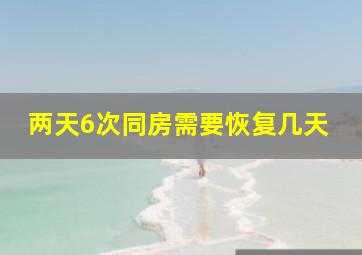 两天6次同房需要恢复几天